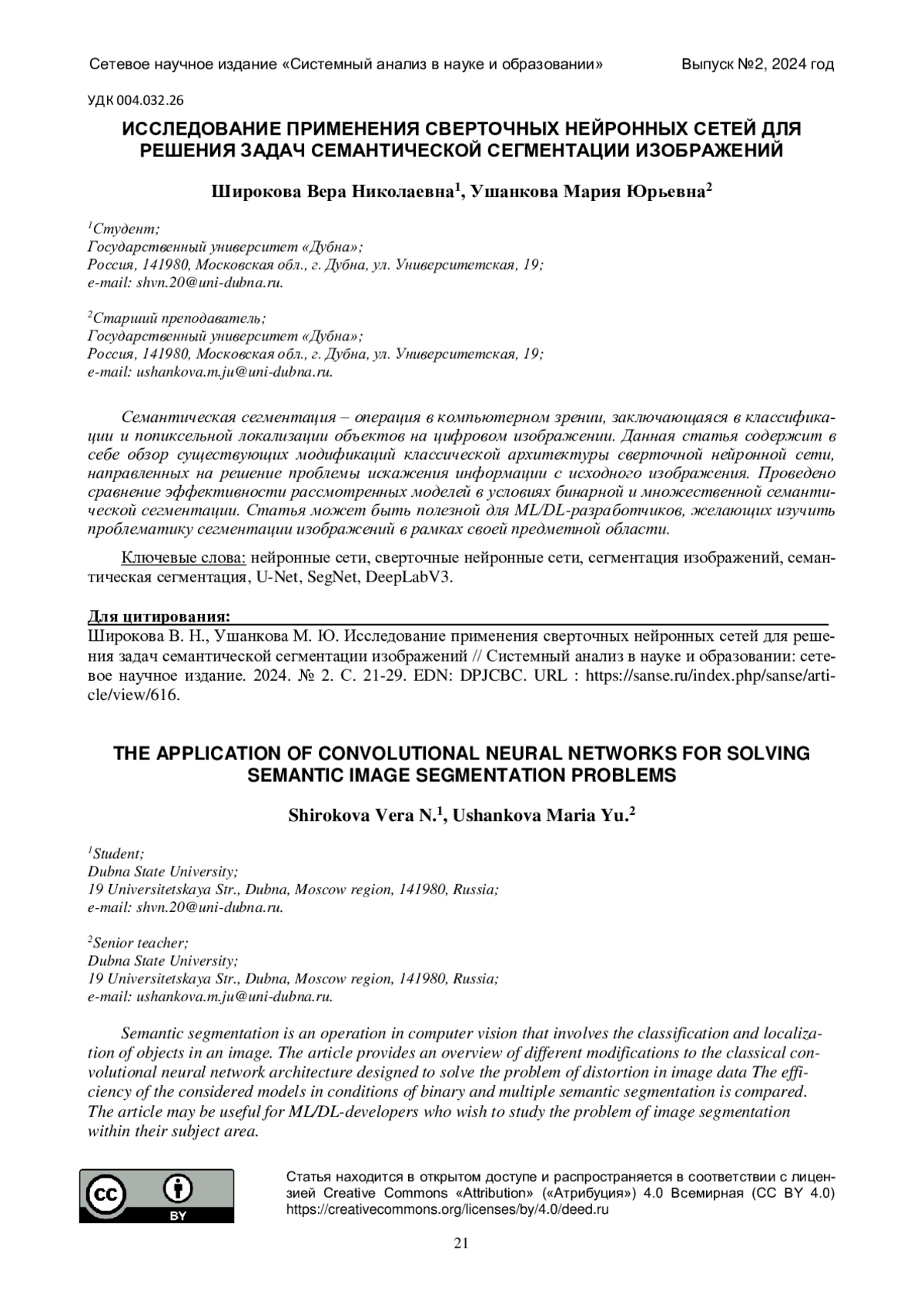 Сетевое научное издание «Системный анализ в науке и образовании» Выпуск №2, 2024 год

УДК 004.032.26

ИССЛЕДОВАНИЕ ПРИМЕНЕНИЯ СВЕРТОЧНЫХ НЕЙРОННЫХ СЕТЕЙ ДЛЯ РЕШЕНИЯ ЗАДАЧ СЕМАНТИЧЕСКОЙ СЕГМЕНТАЦИИ ИЗОБРАЖЕНИЙ

Широкова Вера Николаевна$^1$, Ушанкова Мария Юрьевна$^2$

$^1$Студент;
Государственный университет «Дубна»;
Россия, 141980, Московская обл., г. Дубна, ул. Университетская, 19;
e-mail: shvn.20@uni-dubna.ru.

$^2$Старший преподаватель;
Государственный университет «Дубна»;
Россия, 141980, Московская обл., г. Дубна, ул. Университетская, 19;
e-mail: ushankova.m.ju@uni-dubna.ru.

Семантическая сегментация – операция в компьютерном зрении, заключающаяся в классификации и попиксельной локализации объектов на цифровом изображении. Данная статья содержит в себе обзор существующих модификаций классической архитектуры сверточной нейронной сети, направленных на решение проблемы искажения информации с исходного изображения. Проведено сравнение эффективности рассмотренных моделей в условиях бинарной и множественной семантической сегментации. Статья может быть полезной для ML/DL-разработчиков, желающих изучить проблематику сегментации изображений в рамках своей предметной области.

Ключевые слова: нейронные сети, сверточные нейронные сети, сегментация изображений, семантическая сегментация, U-Net, SegNet, DeepLabV3.

Для цитирования:
Широкова В. Н., Ушанкова М. Ю. Исследование применения сверточных нейронных сетей для решения задач семантической сегментации изображений // Системный анализ в науке и образовании: сетевое научное издание. 2024. № 2. С. 21-29. EDN: DPJCBC. URL : https://sanse.ru/index.php/sanse/article/view/616.

THE APPLICATION OF CONVOLUTIONAL NEURAL NETWORKS FOR SOLVING SEMANTIC IMAGE SEGMENTATION PROBLEMS

Shirokova Vera N.$^1$, Ushankova Maria Yu.$^2$

$^1$Student;
Dubna State University;
19 Universitetskaya Str., Dubna, Moscow region, 141980, Russia;
e-mail: shvn.20@uni-dubna.ru.

$^2$Senior teacher;
Dubna State University;
19 Universitetskaya Str., Dubna, Moscow region, 141980, Russia;
e-mail: ushankova.m.ju@uni-dubna.ru.

Semantic segmentation is an operation in computer vision that involves the classification and localization of objects in an image. The article provides an overview of different modifications to the classical convolutional neural network architecture designed to solve the problem of distortion in image data The efficiency of the considered models in conditions of binary and multiple semantic segmentation is compared. The article may be useful for ML/DL-developers who wish to study the problem of image segmentation within their subject area.

cc BY

Статья находится в открытом доступе и распространяется в соответствии с лицензией Creative Commons «Attribution» («Атрибуция») 4.0 Всемирная (CC BY 4.0) https://creativecommons.org/licenses/by/4.0/deed.ru

21